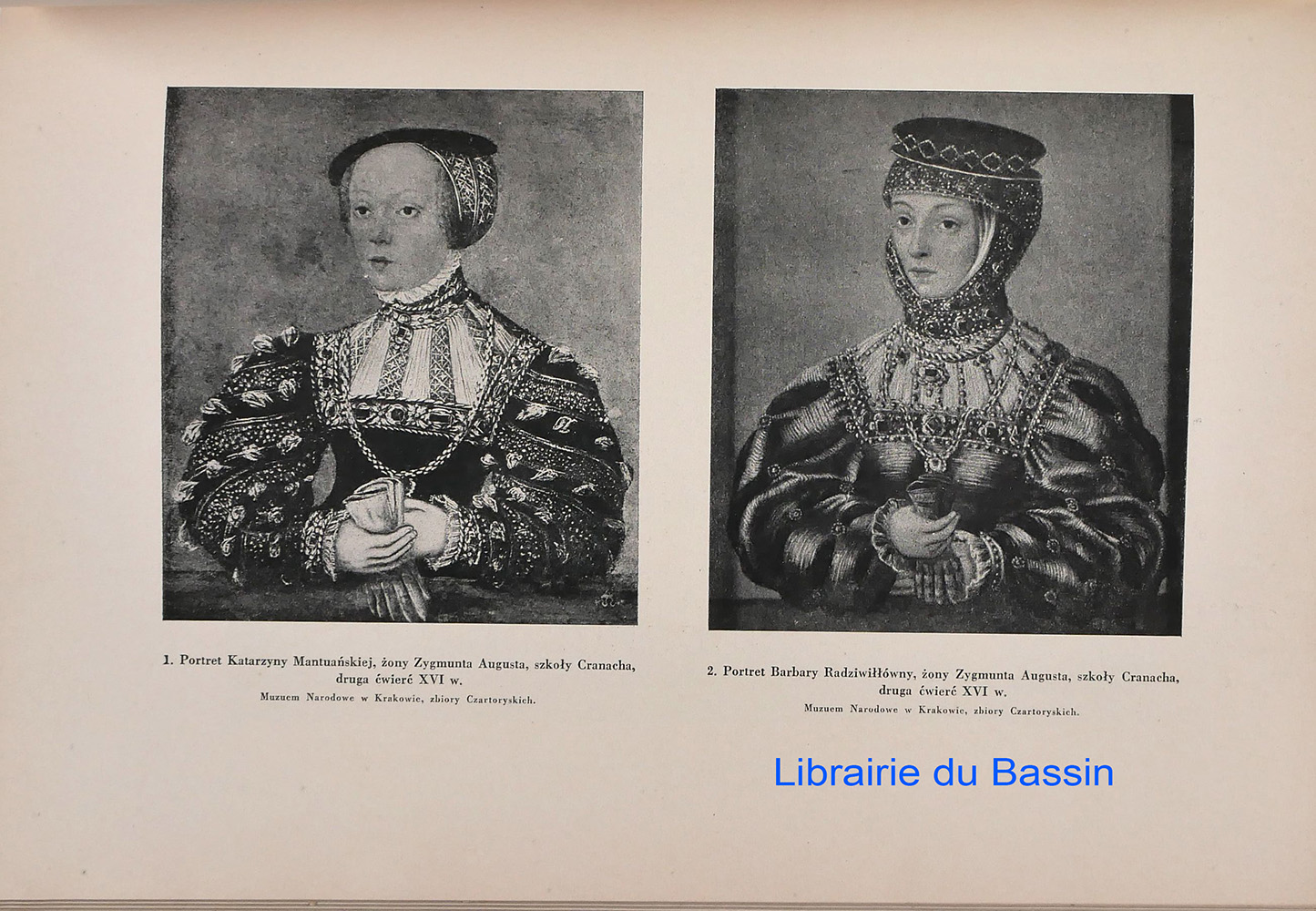 1. Portret Katarzyny Mantuańskiej, żony Zygmunta Augusta, szkoły Cranacha, druga ćwierć XVI w.

Muzeum Narodowe w Krakowie, zbiory Czartoryskich.

2. Portret Barbary Radziwiłłówny, żony Zygmunta Augusta, szkoły Cranacha, druga ćwierć XVI w.

Muzeum Narodowe w Krakowie, zbiory Czartoryskich.

Librairie du Bassin